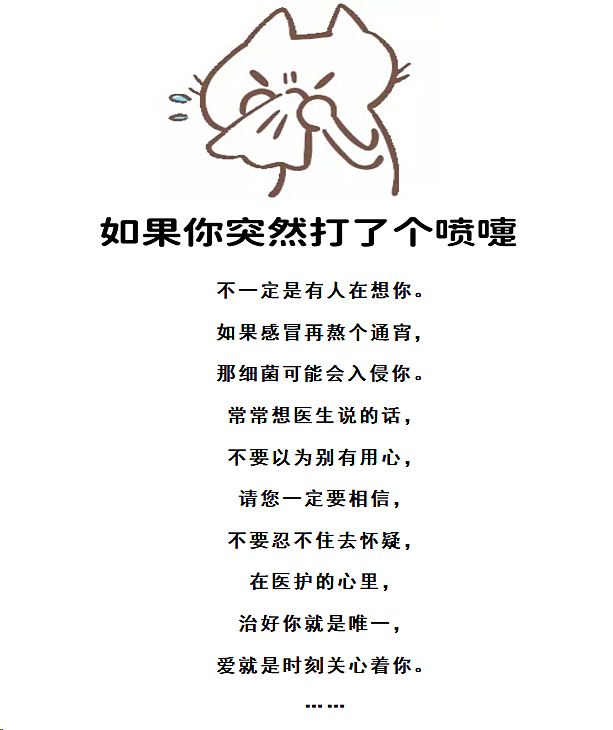 如果你突然打了个喷嚏

不一定是有人在想你。

如果感冒再熬个通宵，

那细菌可能会入侵你。

常常想医生说的话，

不要以为别有用心，

请您一定要相信，

不要忍不住去怀疑，

在医护的心里，

治好你就是唯一，

爱就是时刻关心着你。

……